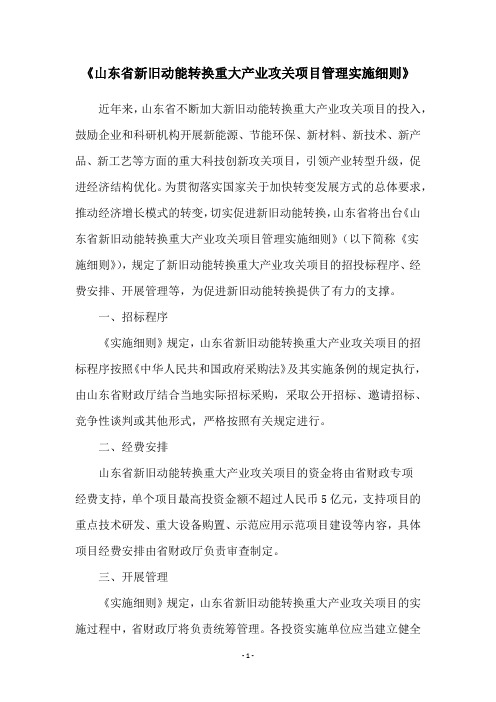 《山东省新旧动能转换重大产业攻关项目管理实施细则》

近年来，山东省不断加大新旧动能转换重大产业攻关项目的投入，鼓励企业和科研机构开展新能源、节能环保、新材料、新技术、新产品、新工艺等方面的重大科技创新攻关项目，引领产业转型升级，促进经济结构优化。为贯彻落实国家关于加快转变发展方式的总体要求，推动经济增长模式的转变，切实促进新旧动能转换，山东省将出台《山东省新旧动能转换重大产业攻关项目管理实施细则》（以下简称《实施细则》），规定了新旧动能转换重大产业攻关项目的招投标程序、经费安排、开展管理等，为促进新旧动能转换提供了有力的支撑。

一、招标程序

《实施细则》规定，山东省新旧动能转换重大产业攻关项目的招标程序按照《中华人民共和国政府采购法》及其实施条例的规定执行，由山东省财政厅结合当地实际招标采购，采取公开招标、邀请招标、竞争性谈判或其他形式，严格按照有关规定进行。

二、经费安排

山东省新旧动能转换重大产业攻关项目的资金将由省财政专项经费支持，单个项目最高投资金额不超过人民币5亿元，支持项目的重点技术研发、重大设备购置、示范应用示范项目建设等内容，具体项目经费安排由省财政厅负责审查制定。

三、开展管理

《实施细则》规定，山东省新旧动能转换重大产业攻关项目的实施过程中，省财政厅将负责统筹管理。各投资实施单位应当建立健全

- 1 -